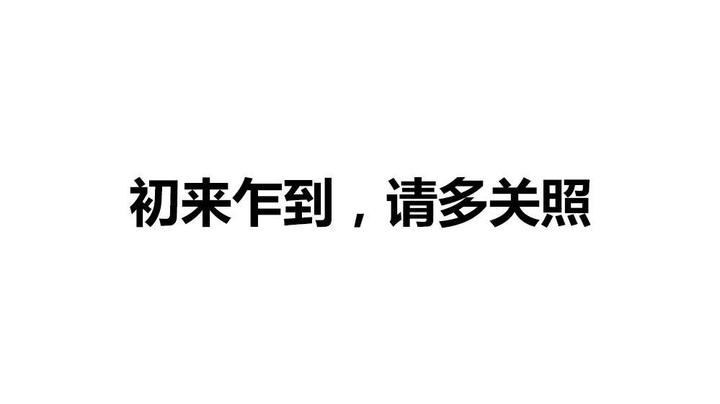 初来乍到，请多关照